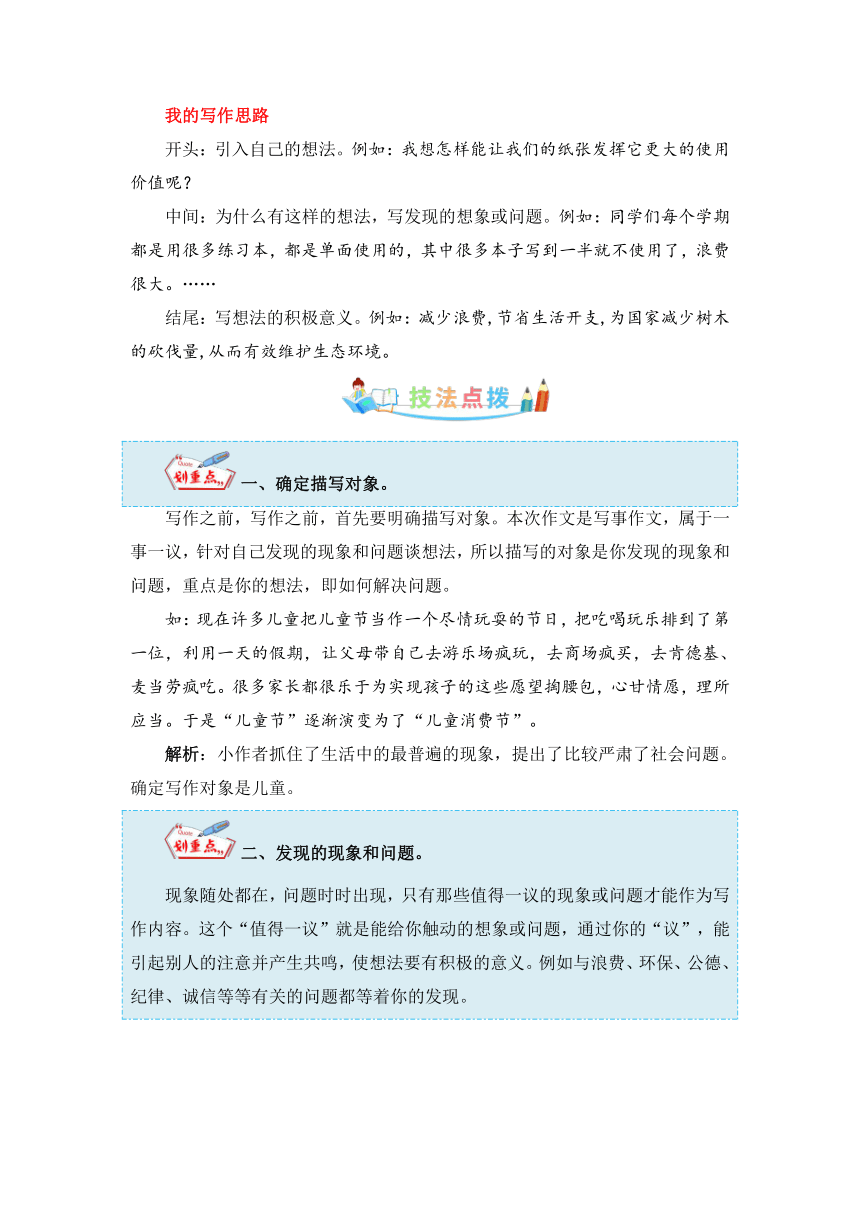 我的写作思路

开头：引入自己的想法。例如：我想怎样能让我们的纸张发挥它更大的使用价值呢？

中间：为什么有这样的想法，写发现的想象或问题。例如：同学们每个学期都是用很多练习本，都是单面使用的，其中很多本子写到一半就不使用了，浪费很大。……

结尾：写想法的积极意义。例如：减少浪费，节省生活开支，为国家减少树木的砍伐量，从而有效维护生态环境。

技法点拨

划重点 一、确定描写对象。

写作之前，写作之前，首先要明确描写对象。本次作文是写事作文，属于一事一议，针对自己发现的现象和问题谈想法，所以描写的对象是你发现的现象和问题，重点是你的想法，即如何解决问题。

如：现在许多儿童把儿童节当作一个尽情玩耍的节日，把吃喝玩乐排到了第一位，利用一天的假期，让父母带自己去游乐场疯玩，去商场疯买，去肯德基、麦当劳疯吃。很多家长都很乐于为实现孩子的这些愿望掏腰包，心甘情愿，理所应当。于是“儿童节”逐渐演变为了“儿童消费节”。

解析：小作者抓住了生活中的最普遍的现象，提出了比较严肃了社会问题。确定写作对象是儿童。

划重点 二、发现的现象和问题。

现象随处都在，问题时时出现，只有那些值得一议的现象或问题才能作为写作内容。这个“值得一议”就是能给你触动的想象或问题，通过你的“议”，能引起别人的注意并产生共鸣，使想法要有积极的意义。例如与浪费、环保、公德、纪律、诚信等等有关的问题都等着你的发现。